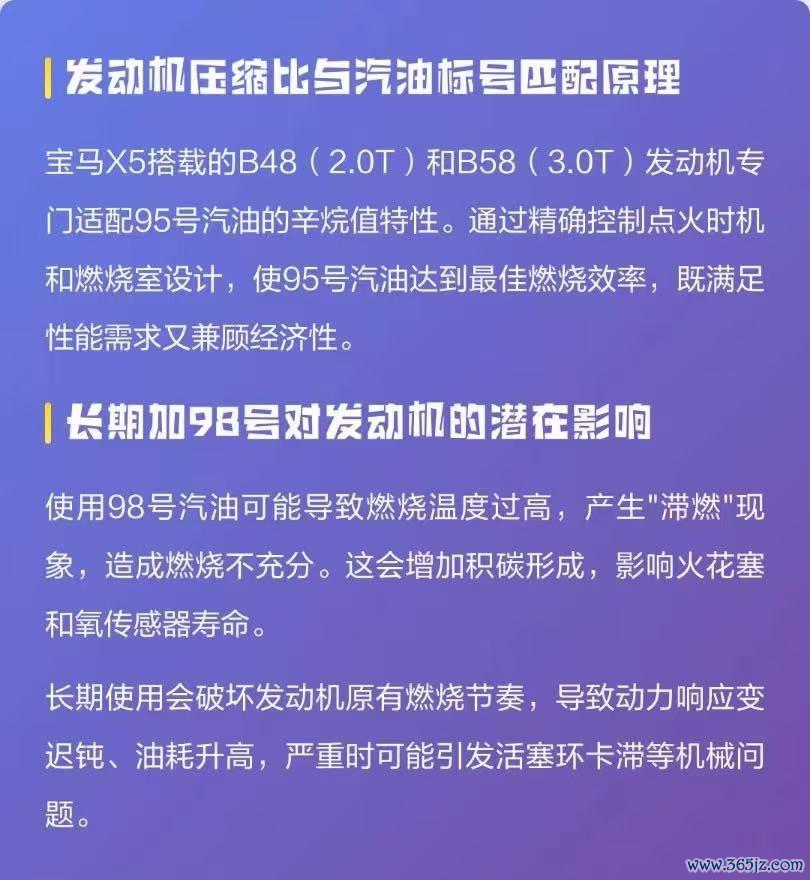 发动机压缩比与汽油标号匹配原理

宝马X5搭载的B48（2.0T）和B58（3.0T）发动机专门适配95号汽油的辛烷值特性。通过精确控制点火时机和燃烧室设计，使95号汽油达到最佳燃烧效率，既满足性能需求又兼顾经济性。

长期加98号对发动机的潜在影响

使用98号汽油可能导致燃烧温度过高，产生“滞燃”现象，造成燃烧不充分。这会增加积碳形成，影响火花塞和氧传感器寿命。

长期使用会破坏发动机原有燃烧节奏，导致动力响应变迟钝、油耗升高，严重时可能引发活塞环卡滞等机械问题。

www.365jz.com